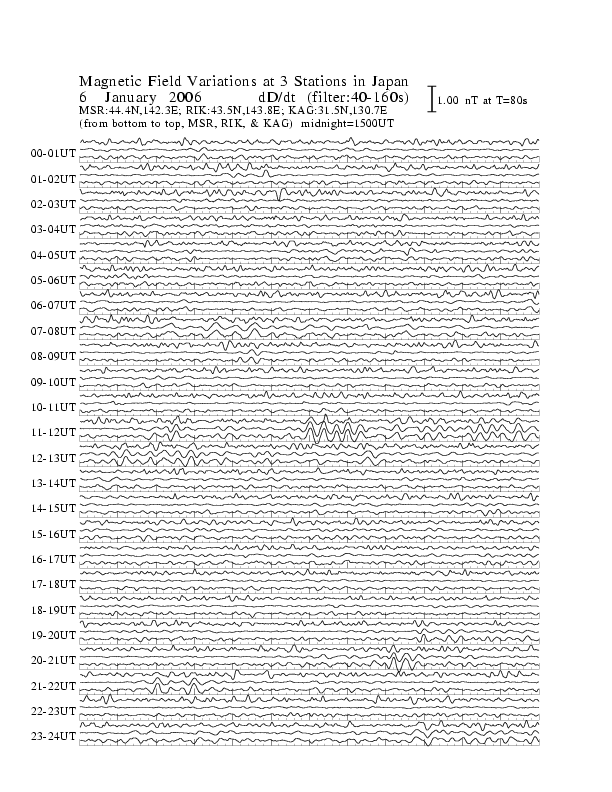 Magnetic Field Variations at 3 Stations in Japan
6 January 2006 dD/dt (filter:40-160s)
MSR:44.4N,142.3E; RIK:43.5N,143.8E; KAG:31.5N,130.7E
(from bottom to top, MSR, RIK, & KAG) midnight=1500UT

1.00 nT at T=80s

00-01UT
01-02UT
02-03UT
03-04UT
04-05UT
05-06UT
06-07UT
07-08UT
08-09UT
09-10UT
10-11UT
11-12UT
12-13UT
13-14UT
14-15UT
15-16UT
16-17UT
17-18UT
18-19UT
19-20UT
20-21UT
21-22UT
22-23UT
23-24UT